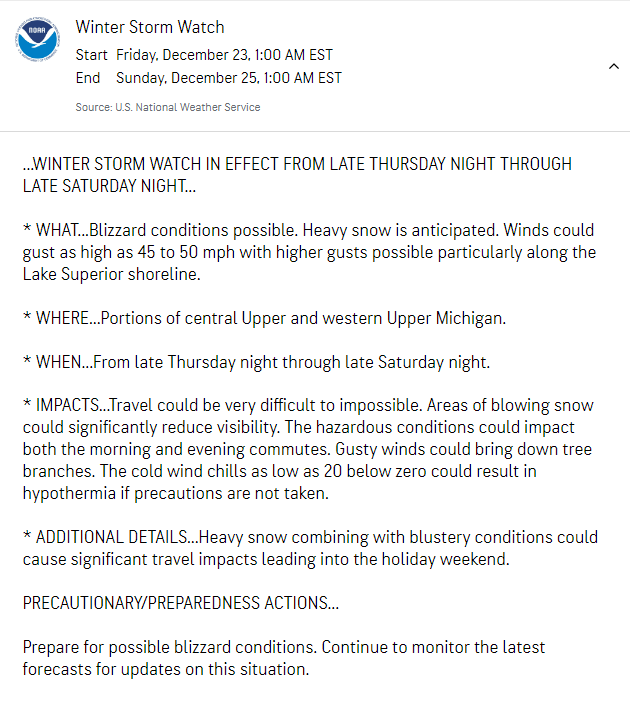 NOAA

Winter Storm Watch
Start Friday, December 23, 1:00 AM EST
End Sunday, December 25, 1:00 AM EST

Source: U.S. National Weather Service

...WINTER STORM WATCH IN EFFECT FROM LATE THURSDAY NIGHT THROUGH LATE SATURDAY NIGHT...

* WHAT...Blizzard conditions possible. Heavy snow is anticipated. Winds could gust as high as 45 to 50 mph with higher gusts possible particularly along the Lake Superior shoreline.

* WHERE...Portions of central Upper and western Upper Michigan.

* WHEN...From late Thursday night through late Saturday night.

* IMPACTS...Travel could be very difficult to impossible. Areas of blowing snow could significantly reduce visibility. The hazardous conditions could impact both the morning and evening commutes. Gusty winds could bring down tree branches. The cold wind chills as low as 20 below zero could result in hypothermia if precautions are not taken.

* ADDITIONAL DETAILS...Heavy snow combining with blustery conditions could cause significant travel impacts leading into the holiday weekend.

PRECAUTIONARY/PREPAREDNESS ACTIONS...

Prepare for possible blizzard conditions. Continue to monitor the latest forecasts for updates on this situation.